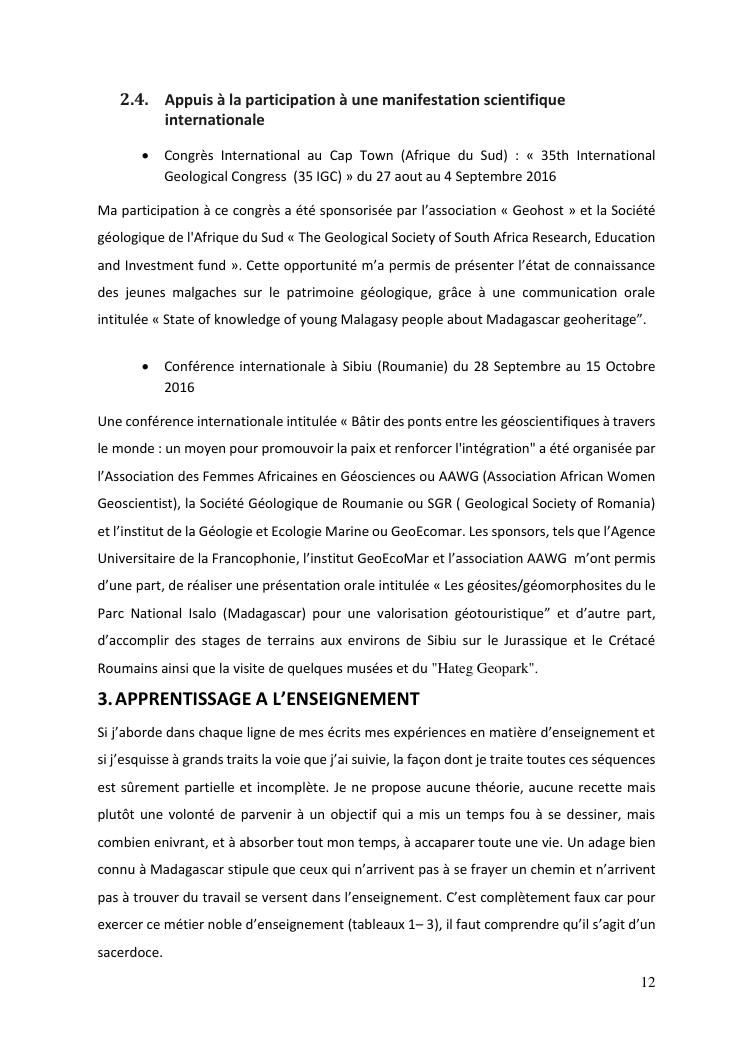 2.4. Appuis à la participation à une manifestation scientifique internationale

• Congrès International au Cap Town (Afrique du Sud) : « 35th International Geological Congress (35 IGC) » du 27 aout au 4 Septembre 2016

Ma participation à ce congrès a été sponsorisée par l'association « Geohost » et la Société géologique de l'Afrique du Sud « The Geological Society of South Africa Research, Education and Investment fund ». Cette opportunité m'a permis de présenter l'état de connaissance des jeunes malgaches sur le patrimoine géologique, grâce à une communication orale intitulée « State of knowledge of young Malagasy people about Madagascar geoheritage".

• Conférence internationale à Sibiu (Roumanie) du 28 Septembre au 15 Octobre 2016

Une conférence internationale intitulée « Bâtir des ponts entre les géoscientifiques à travers le monde : un moyen pour promouvoir la paix et renforcer l'intégration" a été organisée par l'Association des Femmes Africaines en Géosciences ou AAWG (Association African Women Geoscientist), la Société Géologique de Roumanie ou SGR ( Geological Society of Romania) et l'institut de la Géologie et Ecologie Marine ou GeoEcomar. Les sponsors, tels que l'Agence Universitaire de la Francophonie, l'institut GeoEcoMar et l'association AAWG m'ont permis d'une part, de réaliser une présentation orale intitulée « Les géosites/géomorphosites du le Parc National Isalo (Madagascar) pour une valorisation géotouristique" et d'autre part, d'accomplir des stages de terrains aux environs de Sibiu sur le Jurassique et le Crétacé Roumains ainsi que la visite de quelques musées et du "Hateg Geopark".

3. APPRENTISSAGE A L'ENSEIGNEMENT

Si j'aborde dans chaque ligne de mes écrits mes expériences en matière d'enseignement et si j'esquisse à grands traits la voie que j'ai suivie, la façon dont je traite toutes ces séquences est sûrement partielle et incomplète. Je ne propose aucune théorie, aucune recette mais plutôt une volonté de parvenir à un objectif qui a mis un temps fou à se dessiner, mais combien enivrant, et à absorber tout mon temps, à accaparer toute une vie. Un adage bien connu à Madagascar stipule que ceux qui n'arrivent pas à se frayer un chemin et n'arrivent pas à trouver du travail se versent dans l'enseignement. C'est complètement faux car pour exercer ce métier noble d'enseignement (tableaux 1– 3), il faut comprendre qu'il s'agit d'un sacerdoce.

12